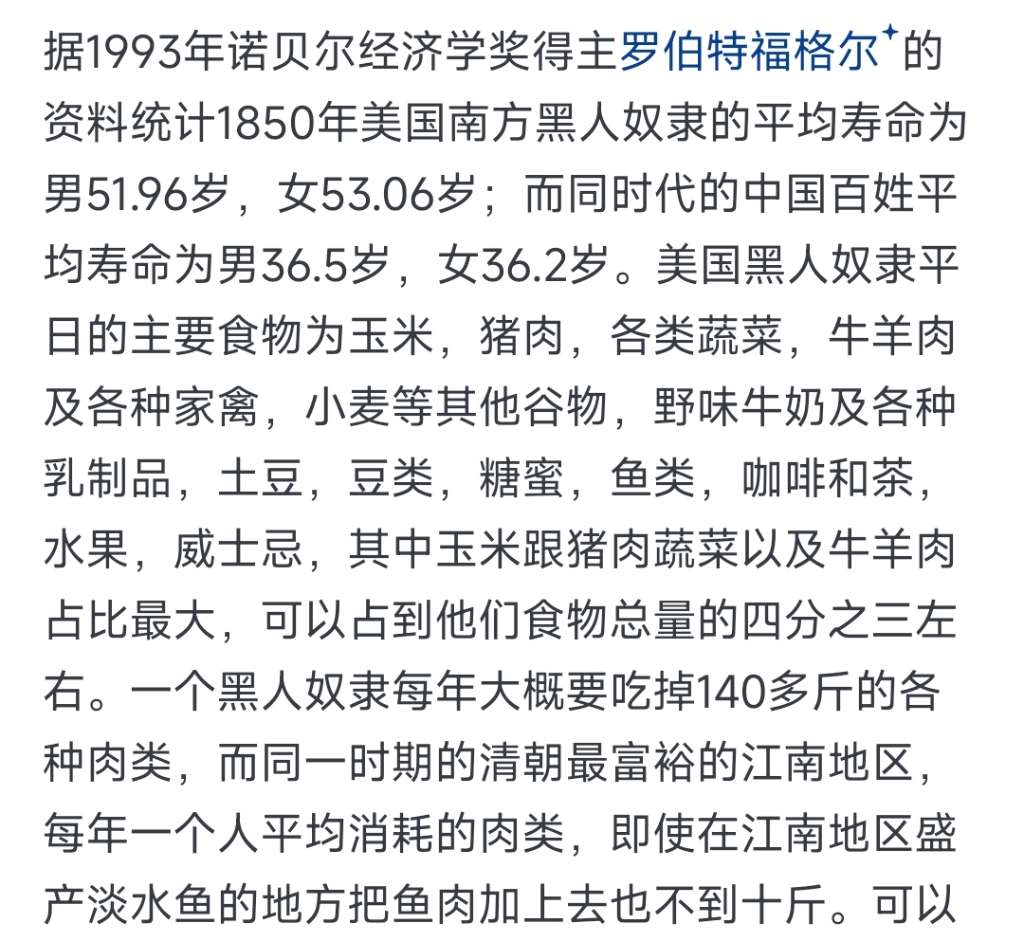 据1993年诺贝尔经济学奖得主罗伯特福格尔的资料统计1850年美国南方黑人奴隶的平均寿命为男51.96岁，女53.06岁；而同时代的中国百姓平均寿命为男36.5岁，女36.2岁。美国黑人奴隶平日的主要食物为玉米，猪肉，各类蔬菜，牛羊肉及各种家禽，小麦等其他谷物，野味牛奶及各种乳制品，土豆，豆类，糖蜜，鱼类，咖啡和茶，水果，威士忌，其中玉米跟猪肉蔬菜以及牛羊肉占比最大，可以占到他们食物总量的四分之三左右。一个黑人奴隶每年大概要吃掉140多斤的各种肉类，而同一时期的清朝最富裕的江南地区，每年一个人平均消耗的肉类，即使在江南地区盛产淡水鱼的地方把鱼肉加上去也不到十斤。可以